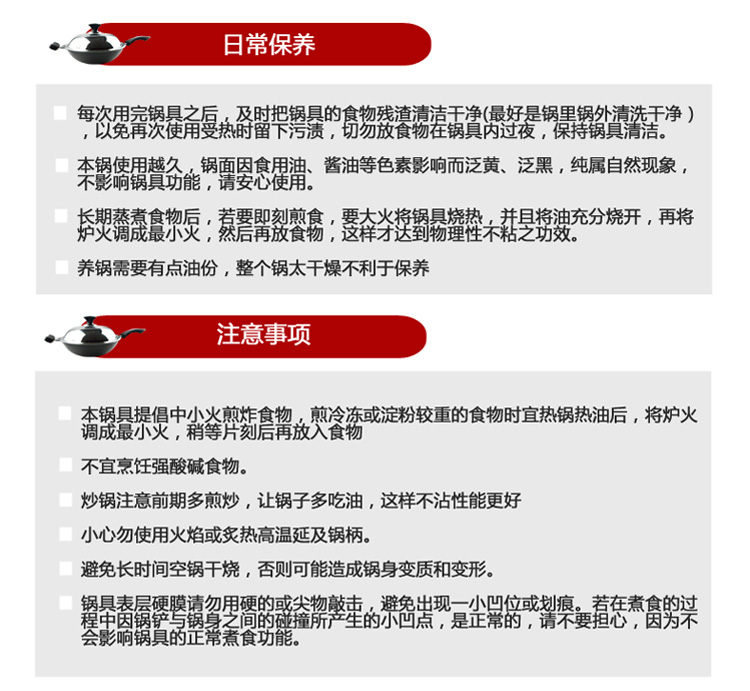 日常保养

每次用完锅具之后，及时把锅具的食物残渣清洁干净(最好是锅里锅外清洗干净），以免再次使用受热时留下污渍，切勿放食物在锅具内过夜，保持锅具清洁。

本锅使用越久，锅面因食用油、酱油等色素影响而泛黄、泛黑，纯属自然现象，不影响锅具功能，请安心使用。

长期蒸煮食物后，若要即刻煎食，要大火将锅具烧热，并且将油充分烧开，再将炉火调成最小火，然后再放食物，这样才达到物理性不粘之功效。

养锅需要有点油份，整个锅太干燥不利于保养

注意事项

本锅具提倡中小火煎炸食物，煎冷冻或淀粉较重的食物时宜热锅热油后，将炉火调成最小火，稍等片刻后再放入食物

不宜烹饪强酸碱食物。

炒锅注意前期多煎炒，让锅子多吃油，这样不沾性能更好

小心勿使用火焰或炙热高温延及锅柄。

避免长时间空锅干烧，否则可能造成锅身变质和变形。

锅具表层硬膜请勿用硬的或尖物敲击，避免出现一小凹位或划痕。若在煮食的过程中因锅铲与锅身之间的碰撞所产生的小凹点，是正常的，请不要担心，因为不会影响锅具的正常煮食功能。